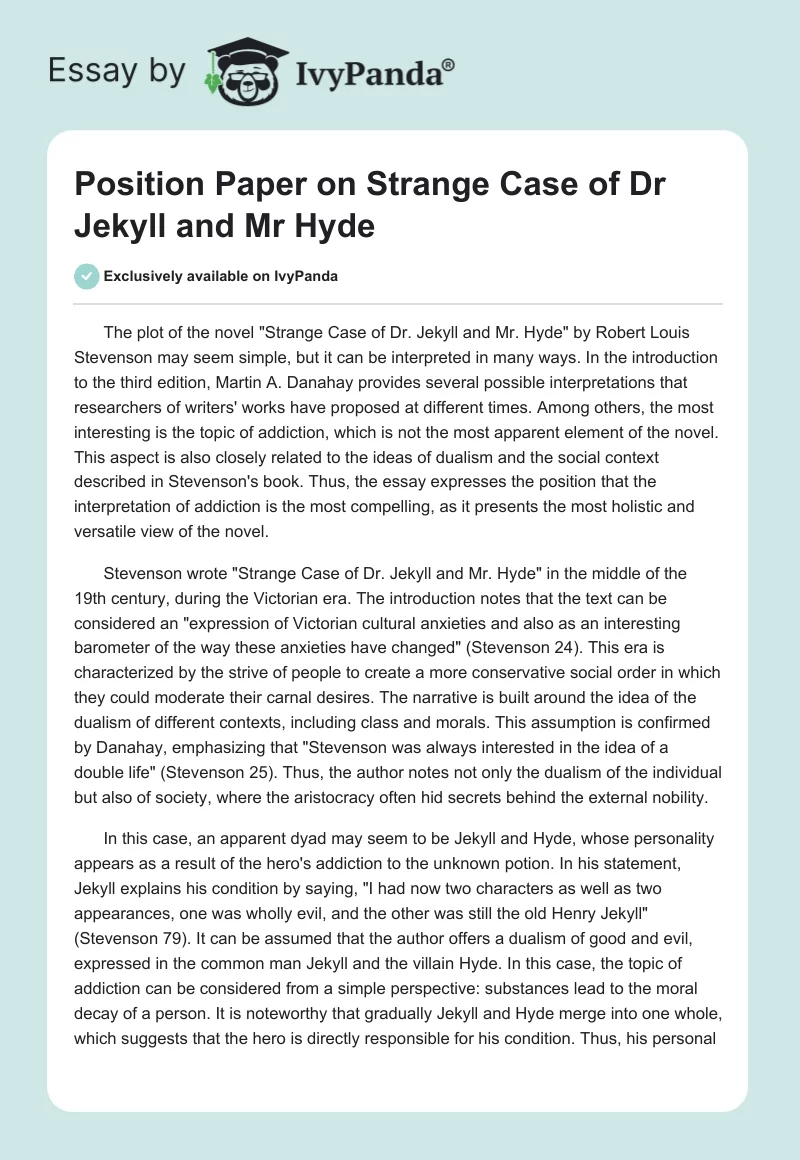 Essay by IvyPanda®

Position Paper on Strange Case of Dr Jekyll and Mr Hyde

Exclusively available on IvyPanda

The plot of the novel "Strange Case of Dr. Jekyll and Mr. Hyde" by Robert Louis Stevenson may seem simple, but it can be interpreted in many ways. In the introduction to the third edition, Martin A. Danahay provides several possible interpretations that researchers of writers' works have proposed at different times. Among others, the most interesting is the topic of addiction, which is not the most apparent element of the novel. This aspect is also closely related to the ideas of dualism and the social context described in Stevenson's book. Thus, the essay expresses the position that the interpretation of addiction is the most compelling, as it presents the most holistic and versatile view of the novel.

Stevenson wrote "Strange Case of Dr. Jekyll and Mr. Hyde" in the middle of the 19th century, during the Victorian era. The introduction notes that the text can be considered an "expression of Victorian cultural anxieties and also as an interesting barometer of the way these anxieties have changed" (Stevenson 24). This era is characterized by the strive of people to create a more conservative social order in which they could moderate their carnal desires. The narrative is built around the idea of the dualism of different contexts, including class and morals. This assumption is confirmed by Danahay, emphasizing that "Stevenson was always interested in the idea of a double life" (Stevenson 25). Thus, the author notes not only the dualism of the individual but also of society, where the aristocracy often hid secrets behind the external nobility.

In this case, an apparent dyad may seem to be Jekyll and Hyde, whose personality appears as a result of the hero's addiction to the unknown potion. In his statement, Jekyll explains his condition by saying, "I had now two characters as well as two appearances, one was wholly evil, and the other was still the old Henry Jekyll" (Stevenson 79). It can be assumed that the author offers a dualism of good and evil, expressed in the common man Jekyll and the villain Hyde. In this case, the topic of addiction can be considered from a simple perspective: substances lead to the moral decay of a person. It is noteworthy that gradually Jekyll and Hyde merge into one whole, which suggests that the hero is directly responsible for his condition. Thus, his personal